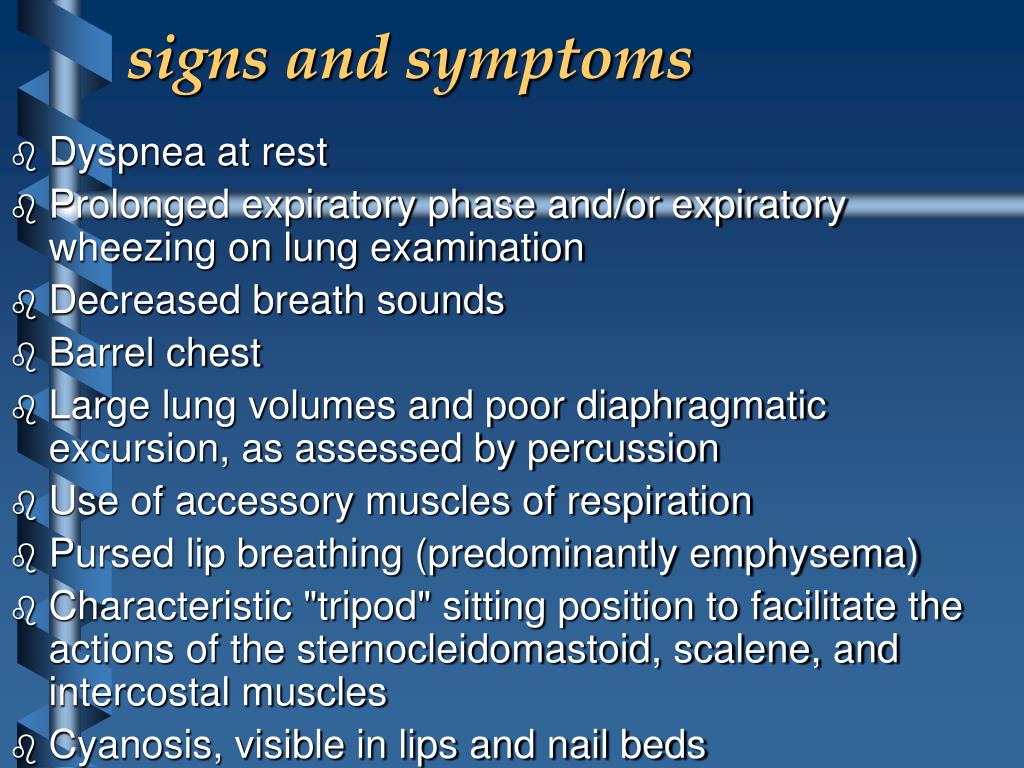 signs and symptoms

Dyspnea at rest

Prolonged expiratory phase and/or expiratory wheezing on lung examination

Decreased breath sounds

Barrel chest

Large lung volumes and poor diaphragmatic excursion, as assessed by percussion

Use of accessory muscles of respiration

Pursed lip breathing (predominantly emphysema)

Characteristic "tripod" sitting position to facilitate the actions of the sternocleidomastoid, scalene, and intercostal muscles

Cyanosis, visible in lips and nail beds